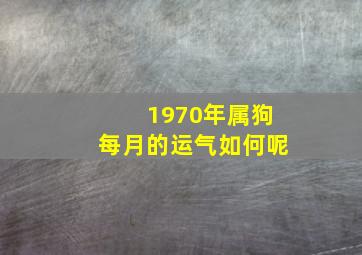 1970年属狗
每月的运气如何呢